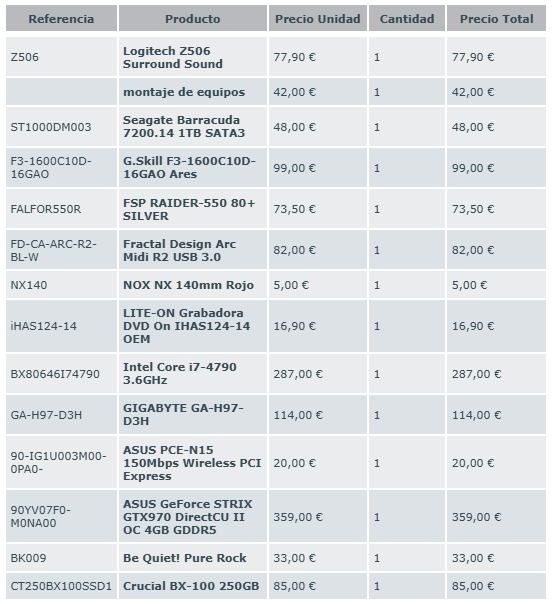 | Referencia | Producto | Precio Unidad | Cantidad | Precio Total |
|---|---|---|---|---|
| Z506 | Logitech Z506 Surround Sound | 77,90 € | 1 | 77,90 € |
| | montaje de equipos | 42,00 € | 1 | 42,00 € |
| ST1000DM003 | Seagate Barracuda 7200.14 1TB SATA3 | 48,00 € | 1 | 48,00 € |
| F3-1600C10D-16GAO | G.Skill F3-1600C10D-16GAO Ares | 99,00 € | 1 | 99,00 € |
| FALFOR550R | FSP RAIDER-550 80+ SILVER | 73,50 € | 1 | 73,50 € |
| FD-CA-ARC-R2-BL-W | Fractal Design Arc Midi R2 USB 3.0 | 82,00 € | 1 | 82,00 € |
| NX140 | NOX NX 140mm Rojo | 5,00 € | 1 | 5,00 € |
| iHAS124-14 | LITE-ON Grabadora DVD On IHAS124-14 OEM | 16,90 € | 1 | 16,90 € |
| BX80646I74790 | Intel Core i7-4790 3.6GHz | 287,00 € | 1 | 287,00 € |
| GA-H97-D3H | GIGABYTE GA-H97-D3H | 114,00 € | 1 | 114,00 € |
| 90-IG1U003M00-0PA0- | ASUS PCE-N15 150Mbps Wireless PCI Express | 20,00 € | 1 | 20,00 € |
| 90YV07F0-M0NA00 | ASUS GeForce STRIX GTX970 DirectCU II OC 4GB GDDR5 | 359,00 € | 1 | 359,00 € |
| BK009 | Be Quiet! Pure Rock | 33,00 € | 1 | 33,00 € |
| CT250BX100SSD1 | Crucial BX-100 250GB | 85,00 € | 1 | 85,00 € |